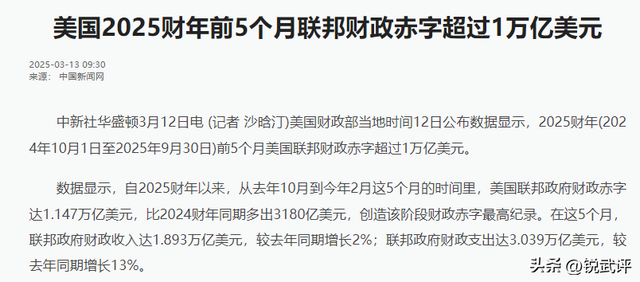 美国2025财年前5个月联邦财政赤字超过1万亿美元

2025-03-13 09:30
来源： 中国新闻网

中新社华盛顿3月12日电 (记者 沙晗汀)美国财政部当地时间12日公布数据显示，2025财年(2024年10月1日至2025年9月30日)前5个月美国联邦财政赤字超过1万亿美元。

数据显示，自2025财年以来，从去年10月到今年2月这5个月的时间里，美国联邦政府财政赤字达1.147万亿美元，比2024财年同期多出3180亿美元，创造该阶段财政赤字最高纪录。在这5个月，联邦政府财政收入达1.893万亿美元，较去年同期增长2%；联邦政府财政支出达3.039万亿美元，较去年同期增长13%。

头条 @锐武评